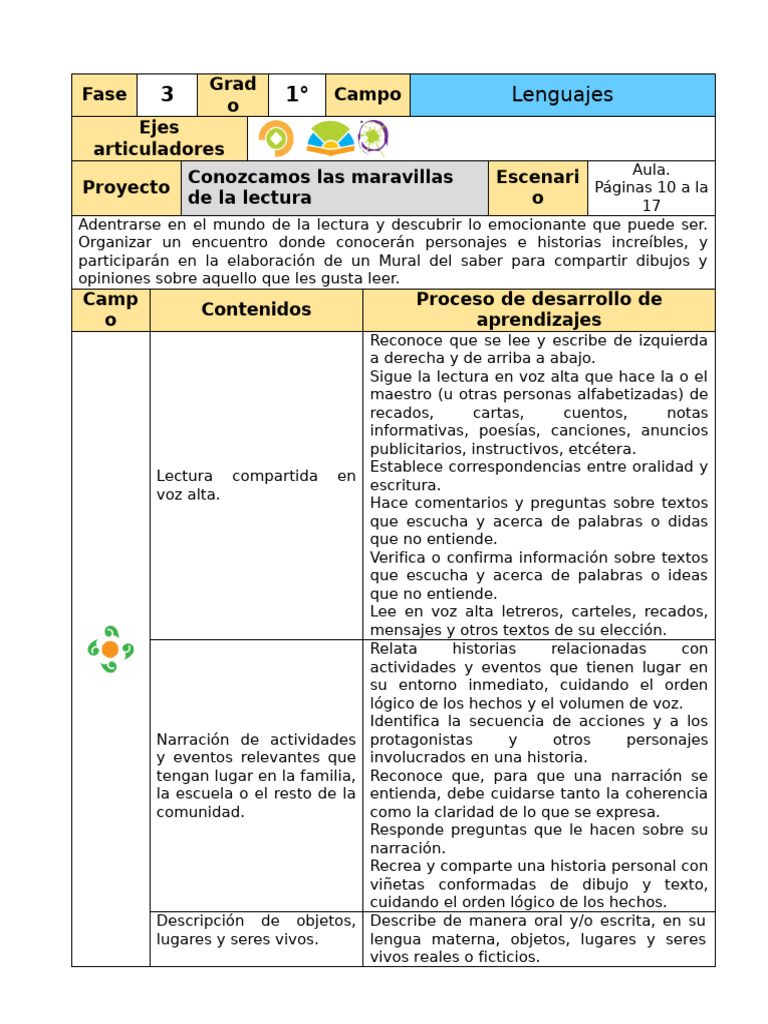 Fase 3 Grado 1° Campo Lenguajes

Ejes articuladores

Proyecto Conozcamos las maravillas de la lectura Escenario Aula. Páginas 10 a la 17

Adentrarse en el mundo de la lectura y descubrir lo emocionante que puede ser. Organizar un encuentro donde conocerán personajes e historias increíbles, y participarán en la elaboración de un Mural del saber para compartir dibujos y opiniones sobre aquello que les gusta leer.

| Campo | Contenidos | Proceso de desarrollo de aprendizajes |
|---|---|---|
| | Lectura compartida en voz alta. | Reconoce que se lee y escribe de izquierda a derecha y de arriba a abajo. Sigue la lectura en voz alta que hace la o el maestro (u otras personas alfabetizadas) de recados, cartas, cuentos, notas informativas, poesías, canciones, anuncios publicitarios, instructivos, etcétera. Establece correspondencias entre oralidad y escritura. Hace comentarios y preguntas sobre textos que escucha y acerca de palabras o didas que no entiende. Verifica o confirma información sobre textos que escucha y acerca de palabras o ideas que no entiende. Lee en voz alta letreros, carteles, recados, mensajes y otros textos de su elección. |
| | Narración de actividades y eventos relevantes que tengan lugar en la familia, la escuela o el resto de la comunidad. | Relata historias relacionadas con actividades y eventos que tienen lugar en su entorno inmediato, cuidando el orden lógico de los hechos y el volumen de voz. Identifica la secuencia de acciones y a los protagonistas y otros personajes involucrados en una historia. Reconoce que, para que una narración se entienda, debe cuidarse tanto la coherencia como la claridad de lo que se expresa. Responde preguntas que le hacen sobre su narración. Recrea y comparte una historia personal con viñetas conformadas de dibujo y texto, cuidando el orden lógico de los hechos. |
| | Descripción de objetos, lugares y seres vivos. | Describe de manera oral y/o escrita, en su lengua materna, objetos, lugares y seres vivos reales o ficticios. |